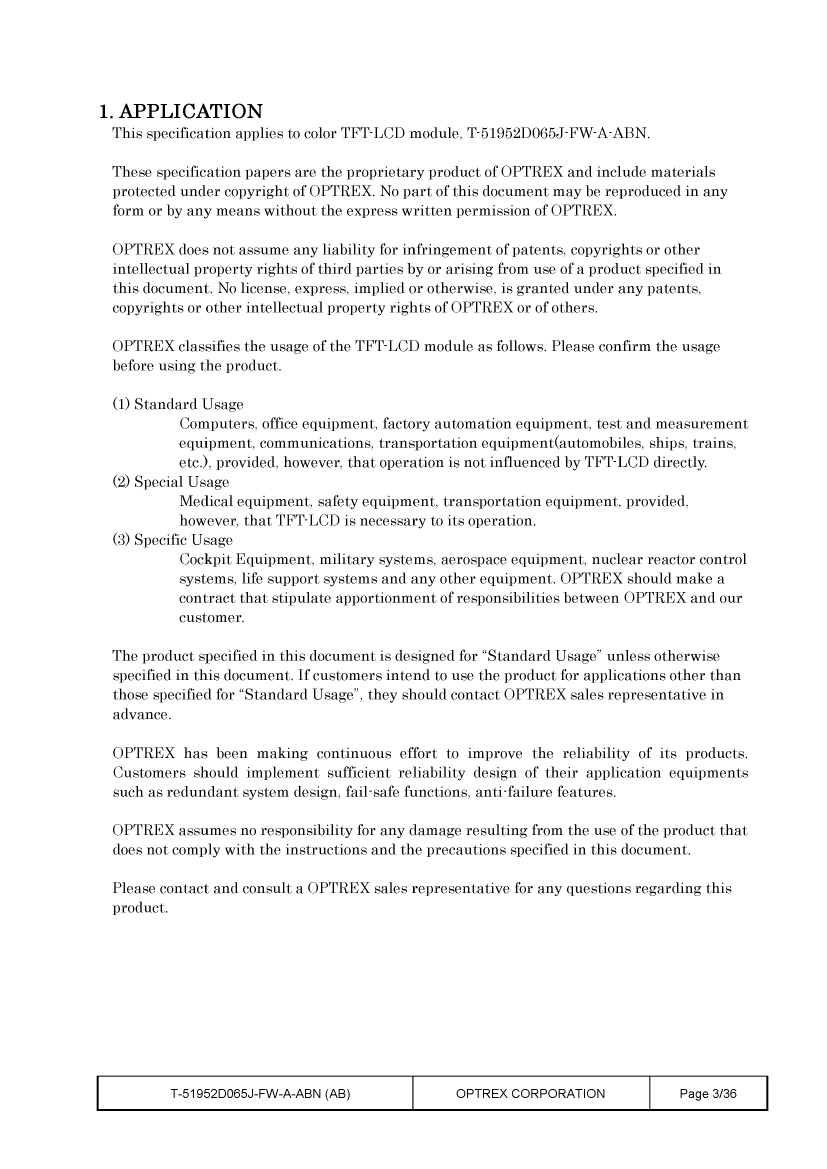 1. APPLICATION
This specification applies to color TFT-LCD module, T-51952D065J-FW-A-ABN.

These specification papers are the proprietary product of OPTREX and include materials protected under copyright of OPTREX. No part of this document may be reproduced in any form or by any means without the express written permission of OPTREX.

OPTREX does not assume any liability for infringement of patents, copyrights or other intellectual property rights of third parties by or arising from use of a product specified in this document. No license, express, implied or otherwise, is granted under any patents, copyrights or other intellectual property rights of OPTREX or of others.

OPTREX classifies the usage of the TFT-LCD module as follows. Please confirm the usage before using the product.

(1) Standard Usage
Computers, office equipment, factory automation equipment, test and measurement equipment, communications, transportation equipment(automobiles, ships, trains, etc.), provided, however, that operation is not influenced by TFT-LCD directly.
(2) Special Usage
Medical equipment, safety equipment, transportation equipment, provided, however, that TFT-LCD is necessary to its operation.
(3) Specific Usage
Cockpit Equipment, military systems, aerospace equipment, nuclear reactor control systems, life support systems and any other equipment. OPTREX should make a contract that stipulate apportionment of responsibilities between OPTREX and our customer.

The product specified in this document is designed for “Standard Usage” unless otherwise specified in this document. If customers intend to use the product for applications other than those specified for “Standard Usage”, they should contact OPTREX sales representative in advance.

OPTREX has been making continuous effort to improve the reliability of its products. Customers should implement sufficient reliability design of their application equipments such as redundant system design, fail-safe functions, anti-failure features.

OPTREX assumes no responsibility for any damage resulting from the use of the product that does not comply with the instructions and the precautions specified in this document.

Please contact and consult a OPTREX sales representative for any questions regarding this product.

| T-51952D065J-FW-A-ABN (AB) | OPTREX CORPORATION | Page 3/36 |
|---|---|---|